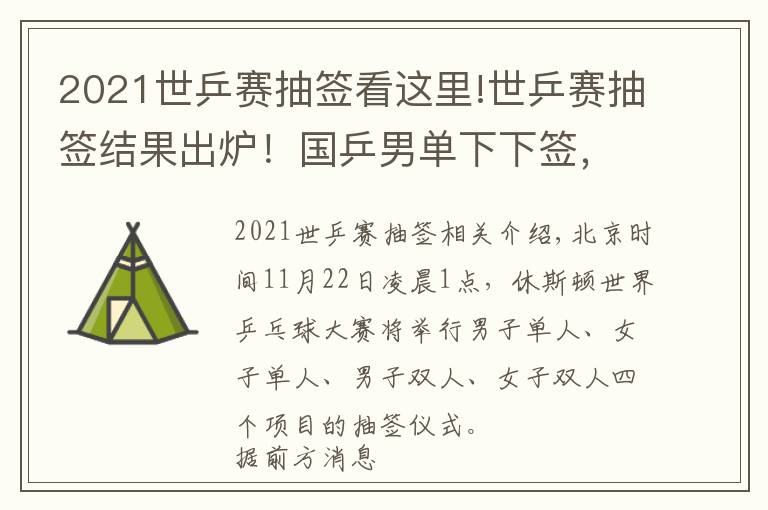 2021世乒赛抽签看这里!世乒赛抽签结果出炉！国乒男单下下签，

2021世乒赛抽签相关介绍，北京时间11月22日凌晨1点，休斯顿世界乒乓球大赛将举行男子单人、女子单人、男子双人、女子双人四个项目的抽签仪式。
据前方消息